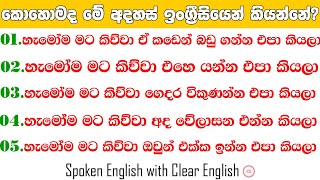 කොහොමද මේ අදහස් ඉංග්‍රීසියෙන් කියන්නේ?

01.හැමෝම මට කිව්වා ඒ කඩෙන් බඩු ගන්න එපා කියලා

02.හැමෝම මට කිව්වා එහෙ යන්න එපා කියලා

03.හැමෝම මට කිව්වා ගෙදර විකුණන්න එපා කියලා

04.හැමෝම මට කිව්වා අද වේලාසන එන්න කියලා

05.හැමෝම මට කිව්වා ඔවුන් එක්ක ඉන්න එපා කියලා

Spoken English with Clear English